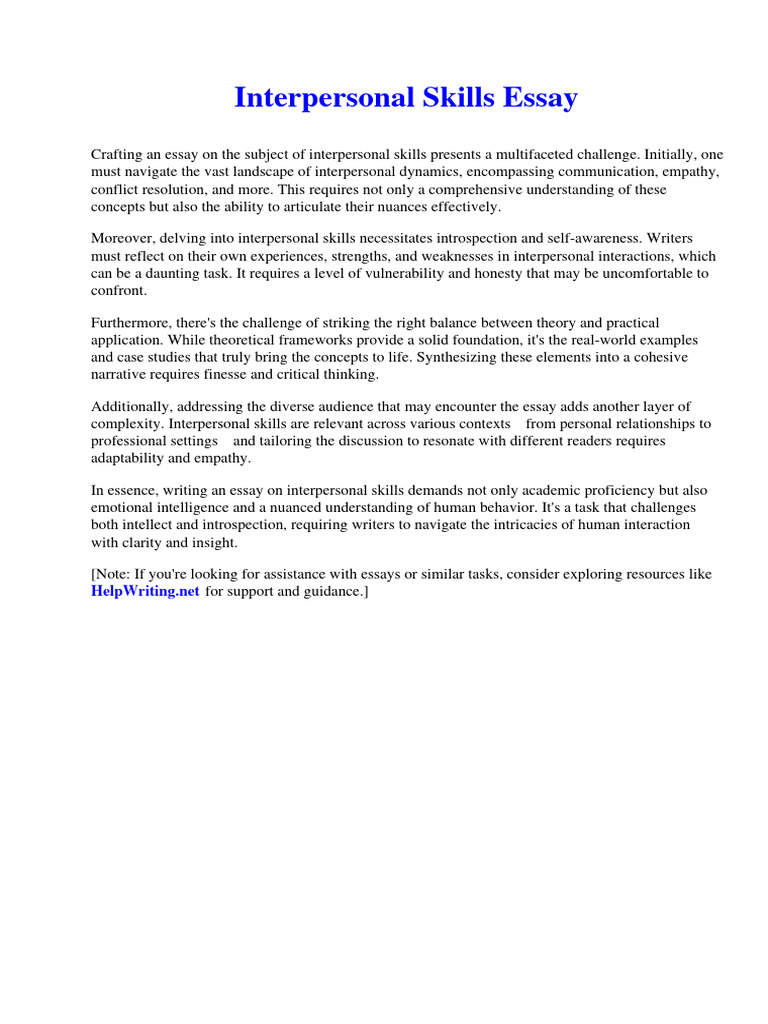 Interpersonal Skills Essay

Crafting an essay on the subject of interpersonal skills presents a multifaceted challenge. Initially, one must navigate the vast landscape of interpersonal dynamics, encompassing communication, empathy, conflict resolution, and more. This requires not only a comprehensive understanding of these concepts but also the ability to articulate their nuances effectively.

Moreover, delving into interpersonal skills necessitates introspection and self-awareness. Writers must reflect on their own experiences, strengths, and weaknesses in interpersonal interactions, which can be a daunting task. It requires a level of vulnerability and honesty that may be uncomfortable to confront.

Furthermore, there's the challenge of striking the right balance between theory and practical application. While theoretical frameworks provide a solid foundation, it's the real-world examples and case studies that truly bring the concepts to life. Synthesizing these elements into a cohesive narrative requires finesse and critical thinking.

Additionally, addressing the diverse audience that may encounter the essay adds another layer of complexity. Interpersonal skills are relevant across various contexts from personal relationships to professional settings and tailoring the discussion to resonate with different readers requires adaptability and empathy.

In essence, writing an essay on interpersonal skills demands not only academic proficiency but also emotional intelligence and a nuanced understanding of human behavior. It's a task that challenges both intellect and introspection, requiring writers to navigate the intricacies of human interaction with clarity and insight.

[Note: If you're looking for assistance with essays or similar tasks, consider exploring resources like HelpWriting.net for support and guidance.]